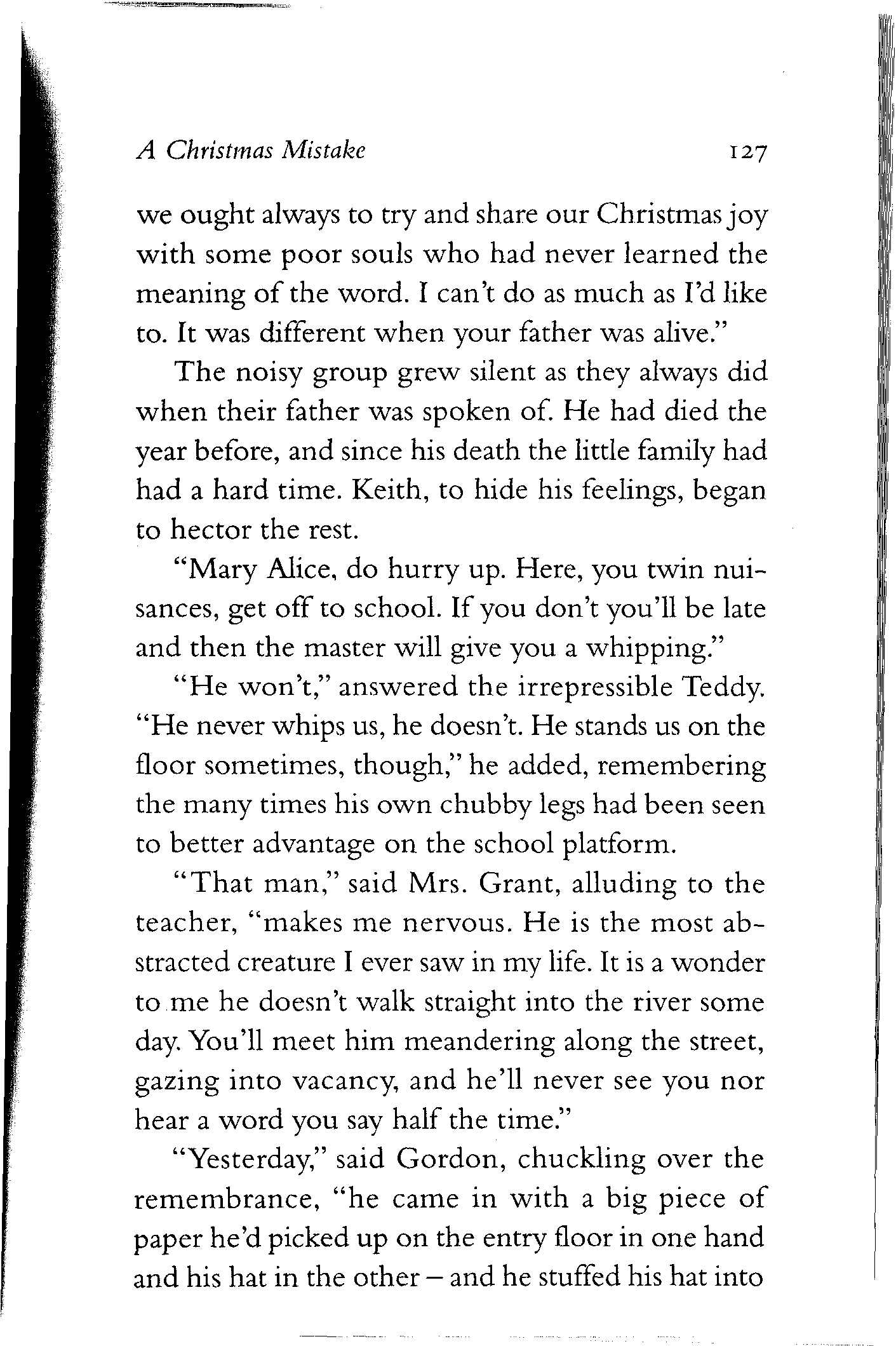 A Christmas Mistake 127

we ought always to try and share our Christmas joy with some poor souls who had never learned the meaning of the word. I can't do as much as I'd like to. It was different when your father was alive."

The noisy group grew silent as they always did when their father was spoken of. He had died the year before, and since his death the little family had had a hard time. Keith, to hide his feelings, began to hector the rest.

"Mary Alice, do hurry up. Here, you twin nuisances, get off to school. If you don't you'll be late and then the master will give you a whipping."

"He won't," answered the irrepressible Teddy. "He never whips us, he doesn't. He stands us on the floor sometimes, though," he added, remembering the many times his own chubby legs had been seen to better advantage on the school platform.

"That man," said Mrs. Grant, alluding to the teacher, "makes me nervous. He is the most abstracted creature I ever saw in my life. It is a wonder to me he doesn't walk straight into the river some day. You'll meet him meandering along the street, gazing into vacancy, and he'll never see you nor hear a word you say half the time."

"Yesterday," said Gordon, chuckling over the remembrance, "he came in with a big piece of paper he'd picked up on the entry floor in one hand and his hat in the other – and he stuffed his hat into